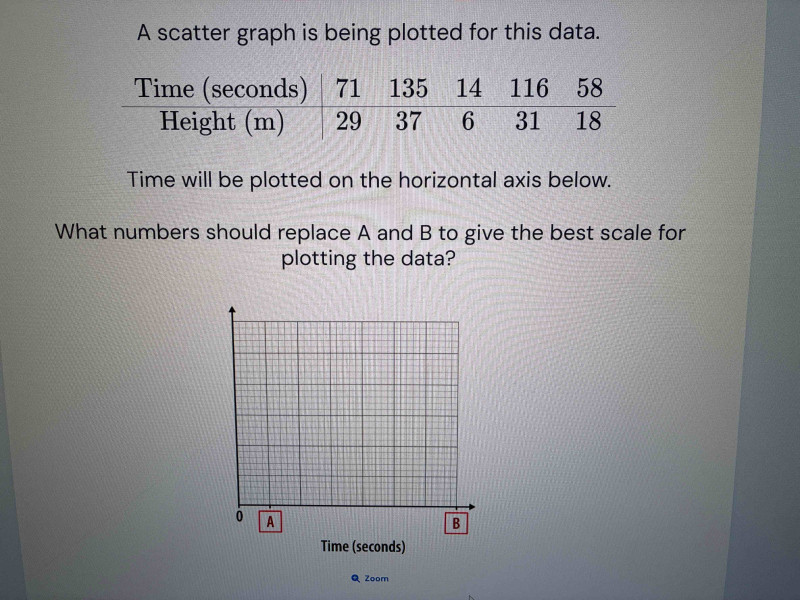 A scatter graph is being plotted for this data.

| Time (seconds) | 71 | 135 | 14 | 116 | 58 |
|---|---|---|---|---|---|
| Height (m) | 29 | 37 | 6 | 31 | 18 |

Time will be plotted on the horizontal axis below.

What numbers should replace A and B to give the best scale for plotting the data?

0 A B

Time (seconds)

Zoom